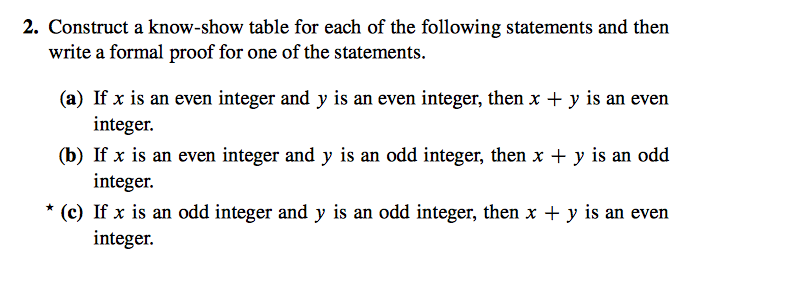 2. Construct a know-show table for each of the following statements and then write a formal proof for one of the statements.

(a) If $x$ is an even integer and $y$ is an even integer, then $x + y$ is an even integer.

(b) If $x$ is an even integer and $y$ is an odd integer, then $x + y$ is an odd integer.

* (c) If $x$ is an odd integer and $y$ is an odd integer, then $x + y$ is an even integer.